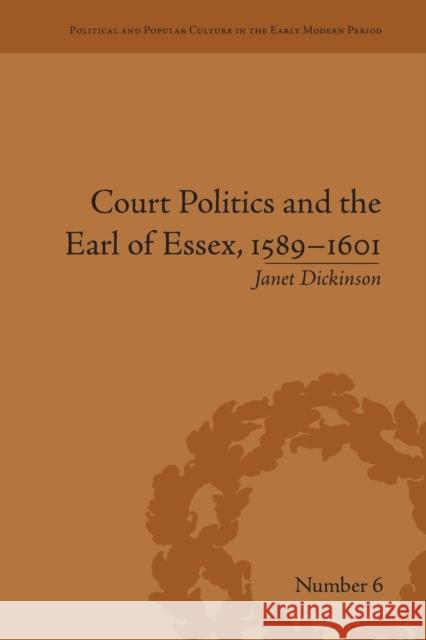 Political and Popular Culture in the Early Modern Period

Court Politics and the Earl of Essex, 1589–1601

Janet Dickinson

Number 6